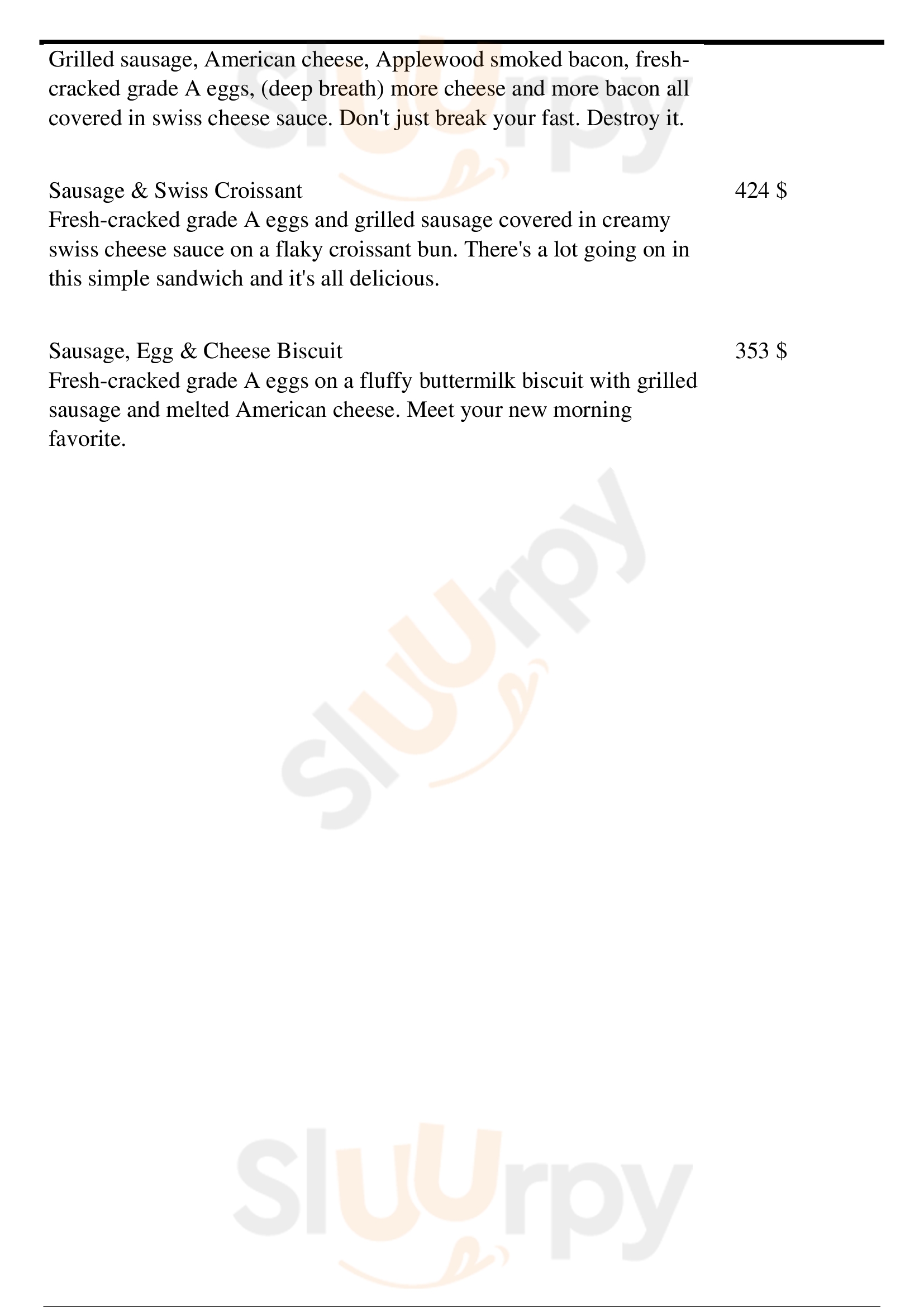 Grilled sausage, American cheese, Applewood smoked bacon, fresh-cracked grade A eggs, (deep breath) more cheese and more bacon all covered in swiss cheese sauce. Don't just break your fast. Destroy it.

Sausage & Swiss Croissant
424 $
Fresh-cracked grade A eggs and grilled sausage covered in creamy swiss cheese sauce on a flaky croissant bun. There's a lot going on in this simple sandwich and it's all delicious.

Sausage, Egg & Cheese Biscuit
353 $
Fresh-cracked grade A eggs on a fluffy buttermilk biscuit with grilled sausage and melted American cheese. Meet your new morning favorite.

Sluurpy

Sluurpy

Sluurpy